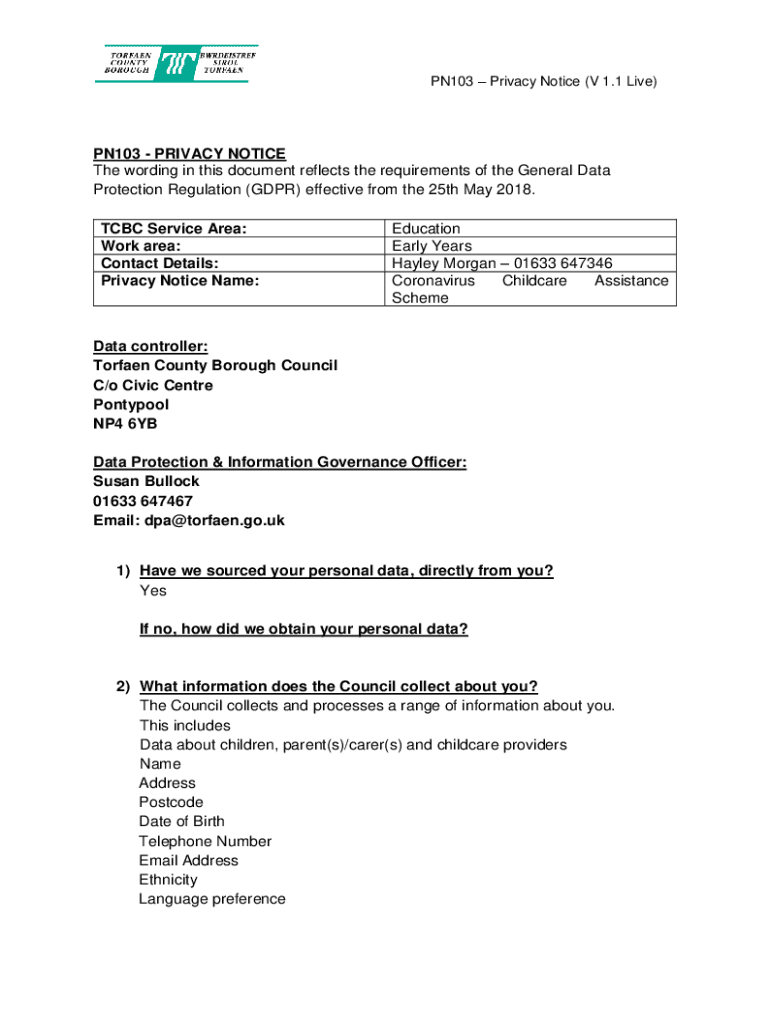 TORFAEN COUNTY BOROUGH BWRDEISTREF SIROL TORFAEN

PN103 – Privacy Notice (V 1.1 Live)

PN103 - PRIVACY NOTICE
The wording in this document reflects the requirements of the General Data Protection Regulation (GDPR) effective from the 25th May 2018.

| TCBC Service Area: | Education |
|---|---|
| Work area: | Early Years |
| Contact Details: | Hayley Morgan – 01633 647346 |
| Privacy Notice Name: | Coronavirus Childcare Assistance Scheme |

Data controller:
Torfaen County Borough Council
C/o Civic Centre
Pontypool
NP4 6YB

Data Protection & Information Governance Officer:
Susan Bullock
01633 647467
Email: dpa@torfaen.go.uk

1) Have we sourced your personal data, directly from you?
Yes

If no, how did we obtain your personal data?

2) What information does the Council collect about you?
The Council collects and processes a range of information about you. This includes
Data about children, parent(s)/carer(s) and childcare providers
Name
Address
Postcode
Date of Birth
Telephone Number
Email Address
Ethnicity
Language preference